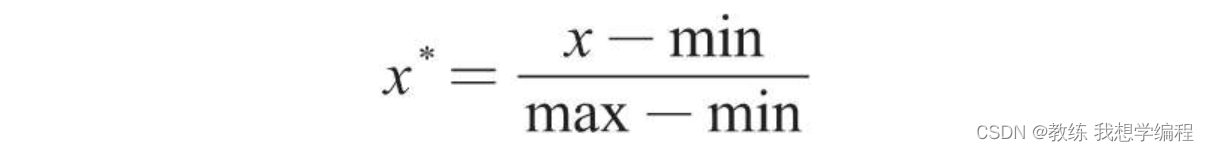 $x^* = \frac{x - \min}{\max - \min}$

CSDN @教练 我想学编程